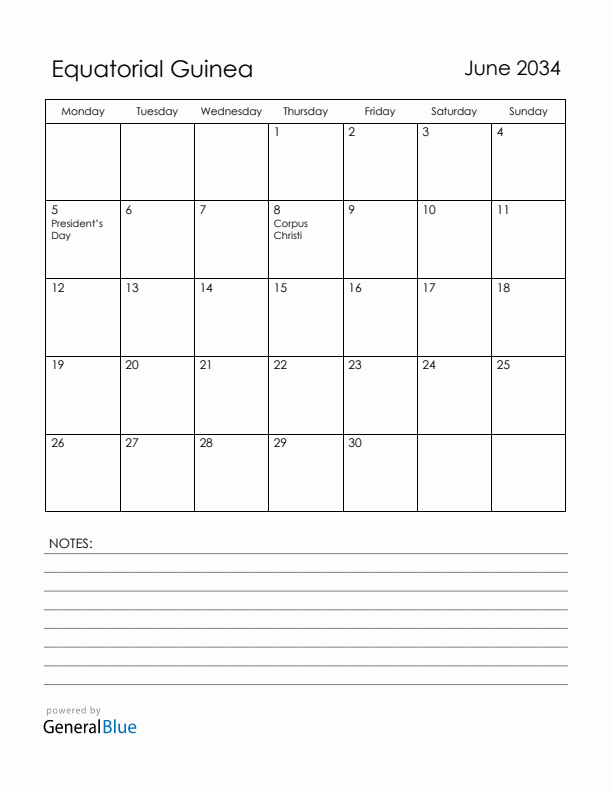 Equatorial Guinea

June 2034

| Monday | Tuesday | Wednesday | Thursday | Friday | Saturday | Sunday |
|---|---|---|---|---|---|---|
| | | | 1 | 2 | 3 | 4 |
| 5 President's Day | 6 | 7 | 8 Corpus Christi | 9 | 10 | 11 |
| 12 | 13 | 14 | 15 | 16 | 17 | 18 |
| 19 | 20 | 21 | 22 | 23 | 24 | 25 |
| 26 | 27 | 28 | 29 | 30 | | |

NOTES:

powered by
GeneralBlue